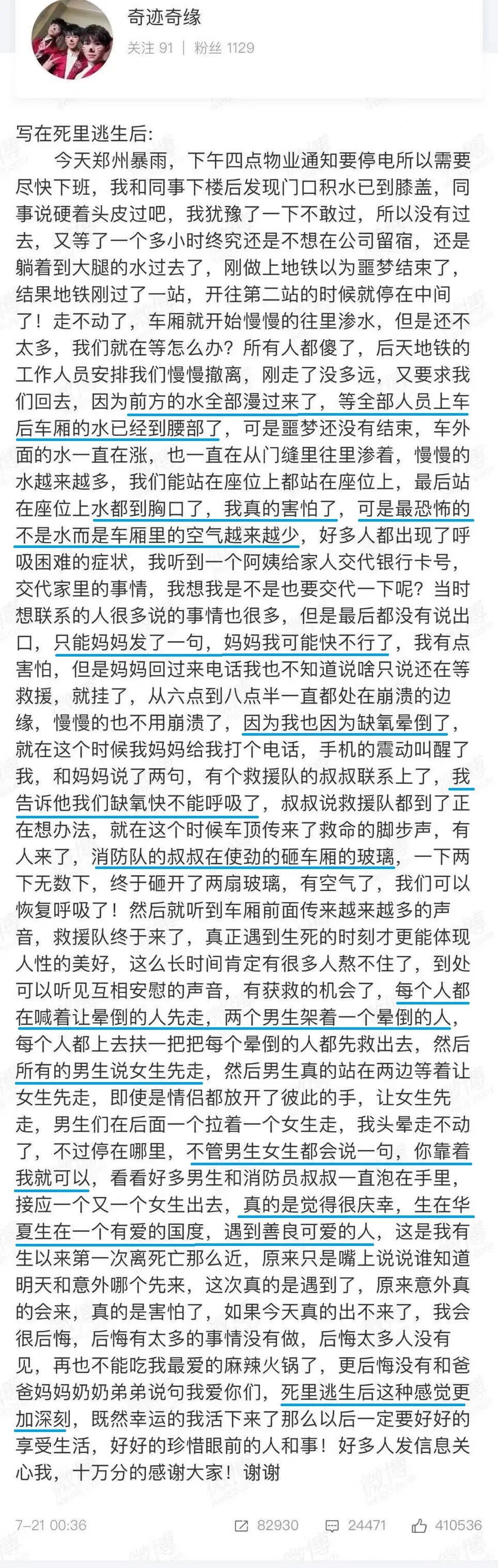 奇迹奇缘
关注 91 | 粉丝 1129

写在死里逃生后:
今天郑州暴雨，下午四点物业通知要停电所以需要尽快下班，我和同事下楼后发现门口积水已到膝盖，同事说硬着头皮过吧，我犹豫了一下不敢过，所以没有过去，又等了一个多小时终究还是不想在公司留宿，还是躺着到大腿的水过去了，刚做上地铁以为噩梦结束了，结果地铁刚过了一站，开往第二站的时候就停在中间了！走不动了，车厢就开始慢慢的往里渗水，但是还不太多，我们就在等怎么办？所有人都傻了，后天地铁的工作人员安排我们慢慢撤离，刚走了没多远，又要求我们回去，因为前方的水全部漫过来了，等全部人员上车后车厢的水已经到腰部了，可是噩梦还没有结束，车外面的水一直在涨，也一直在从门缝里往里渗着，慢慢的水越来越多，我们能站在座位上都站在座位上，最后站在座位上水都到胸口了，我真的害怕了，可是最恐怖的不是水而是车厢里的空气越来越少，好多人都出现了呼吸困难的症状，我听到一个阿姨给家人交代银行卡号，交代家里的事情，我想我是不是也要交代一下呢？当时想联系的人很多说的事情也很多，但是最后都没有说出口，只能妈妈发了一句，妈妈我可能快不行了，我有点害怕，但是妈妈回过来电话我也不知道说啥只说还在等救援，就挂了，从六点到八点半一直都处在崩溃的边缘，慢慢的也不用崩溃了，因为我也因为缺氧晕倒了，就在这个时候我妈妈给我打个电话，手机的震动叫醒了我，和妈妈说了两句，有个救援队的叔叔联系上了，我告诉他我们缺氧快不能呼吸了，叔叔说救援队都到了正在想办法，就在这个时候车顶传来了救命的脚步声，有人来了，消防队的叔叔在使劲的砸车厢的玻璃，一下两下无数下，终于砸开了两扇玻璃，有空气了，我们可以恢复呼吸了！然后就听到车厢前面传来越来越多的声音，救援队终于来了，真正遇到生死的时刻才更能体现人性的美好，这么长时间肯定有很多人熬不住了，到处可以听见互相安慰的声音，有获救的机会了，每个人都在喊着让晕倒的人先走，两个男生架着一个晕倒的人，每个人都上去扶一把把每个晕倒的人都先救出去，然后所有的男生说女生先走，然后男生真的站在两边等着让女生先走，即使是情侣都放开了彼此的手，让女生先走，男生们在后面一个拉着一个女生走，我头晕走不动了，不过停在哪里，不管男生女生都会说一句，你靠着我就可以，看看好多男生和消防员叔叔一直泡在手里，接应一个又一个女生出去，真的是觉得很庆幸，生在华夏生在一个有爱的国度，遇到善良可爱的人，这是我有生以来第一次离死亡那么近，原来只是嘴上说说谁知道明天和意外哪个先来，这次真的是遇到了，原来意外真的会来，真的是害怕了，如果今天真的出不来了，我会很后悔，后悔有太多的事情没有做，后悔太多人没有见，再也不能吃我最爱的麻辣火锅了，更后悔没有和爸爸妈妈奶奶弟弟说句我爱你们，死里逃生后这种感觉更加深刻，既然幸运的我活下来了那么以后一定要好好的享受生活，好好的珍惜眼前的人和事！好多人发信息关心我，十万分的感谢大家！谢谢

7-21 00:36　82930　24471　410536